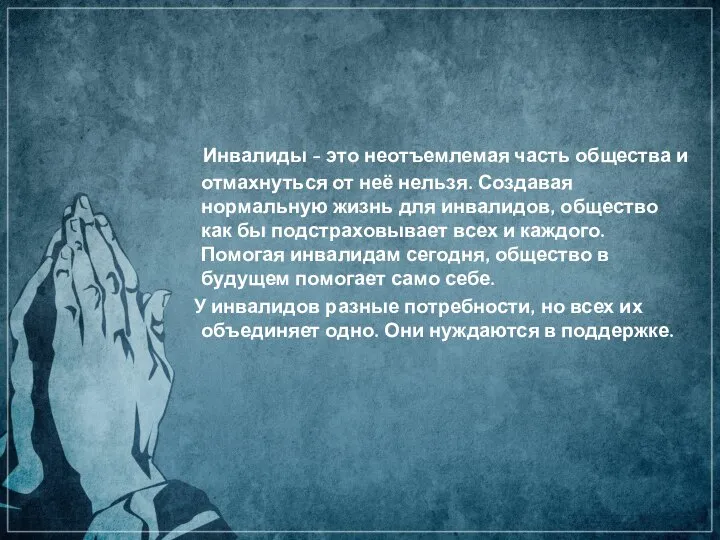 Инвалиды - это неотъемлемая часть общества и отмахнуться от неё нельзя. Создавая нормальную жизнь для инвалидов, общество как бы подстраховывает всех и каждого. Помогая инвалидам сегодня, общество в будущем помогает само себе.

У инвалидов разные потребности, но всех их объединяет одно. Они нуждаются в поддержке.